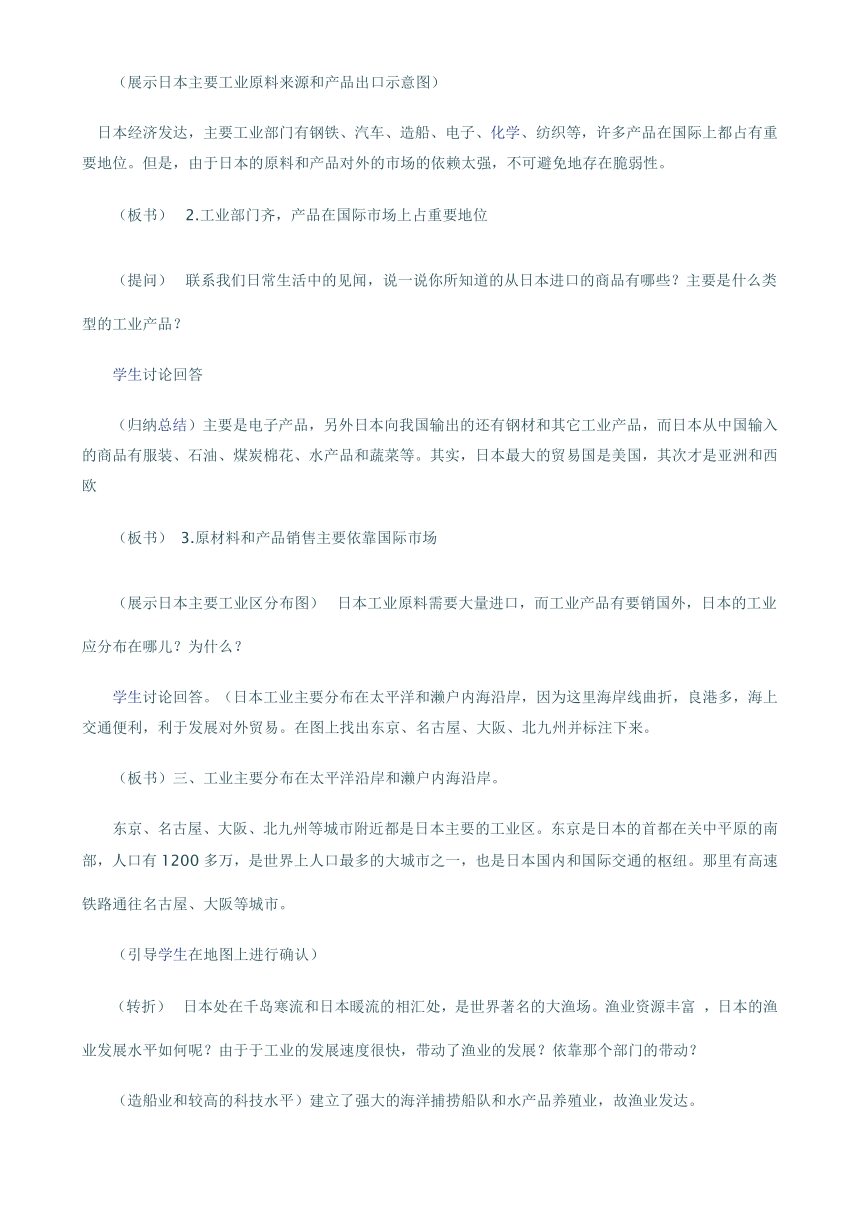 （展示日本主要工业原料来源和产品出口示意图）

日本经济发达，主要工业部门有钢铁、汽车、造船、电子、化学、纺织等，许多产品在国际上都占有重要地位。但是，由于日本的原料和产品对外的市场的依赖太强，不可避免地存在脆弱性。

（板书） 2.工业部门齐，产品在国际市场上占重要地位

（提问） 联系我们日常生活中的见闻，说一说你所知道的从日本进口的商品有哪些？主要是什么类型的工业产品？

学生讨论回答

（归纳总结）主要是电子产品，另外日本向我国输出的还有钢材和其它工业产品，而日本从中国输入的商品有服装、石油、煤炭棉花、水产品和蔬菜等。其实，日本最大的贸易国是美国，其次才是亚洲和西欧

（板书） 3.原材料和产品销售主要依靠国际市场

（展示日本主要工业区分布图） 日本工业原料需要大量进口，而工业产品有要销国外，日本的工业应分布在哪儿？为什么？

学生讨论回答。（日本工业主要分布在太平洋和濑户内海沿岸，因为这里海岸线曲折，良港多，海上交通便利，利于发展对外贸易。在图上找出东京、名古屋、大阪、北九州并标注下来。

（板书）三、工业主要分布在太平洋沿岸和濑户内海沿岸。

东京、名古屋、大阪、北九州等城市附近都是日本主要的工业区。东京是日本的首都在关中平原的南部，人口有 1200 多万，是世界上人口最多的大城市之一，也是日本国内和国际交通的枢纽。那里有高速铁路通往名古屋、大阪等城市。

（引导学生在地图上进行确认）

（转折） 日本处在千岛寒流和日本暖流的相汇处，是世界著名的大渔场。渔业资源丰富 ，日本的渔业发展水平如何呢？由于于工业的发展速度很快，带动了渔业的发展？依靠那个部门的带动？

（造船业和较高的科技水平）建立了强大的海洋捕捞船队和水产品养殖业，故渔业发达。